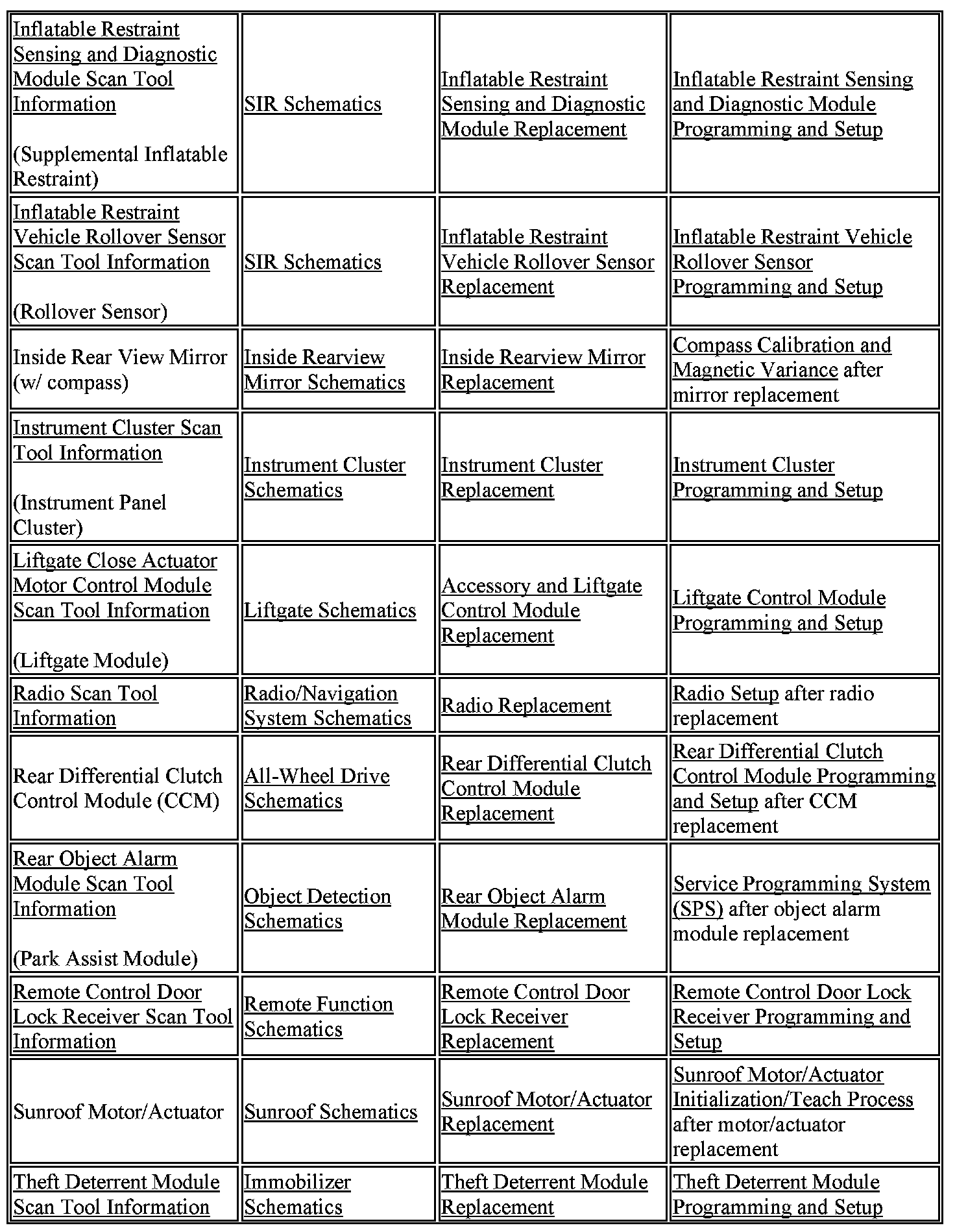 | | | | |
|---|---|---|---|
| Inflatable Restraint Sensing and Diagnostic Module Scan Tool Information (Supplemental Inflatable Restraint) | SIR Schematics | Inflatable Restraint Sensing and Diagnostic Module Replacement | Inflatable Restraint Sensing and Diagnostic Module Programming and Setup |
| Inflatable Restraint Vehicle Rollover Sensor Scan Tool Information (Rollover Sensor) | SIR Schematics | Inflatable Restraint Vehicle Rollover Sensor Replacement | Inflatable Restraint Vehicle Rollover Sensor Programming and Setup |
| Inside Rear View Mirror (w/ compass) | Inside Rearview Mirror Schematics | Inside Rearview Mirror Replacement | Compass Calibration and Magnetic Variance after mirror replacement |
| Instrument Cluster Scan Tool Information (Instrument Panel Cluster) | Instrument Cluster Schematics | Instrument Cluster Replacement | Instrument Cluster Programming and Setup |
| Liftgate Close Actuator Motor Control Module Scan Tool Information (Liftgate Module) | Liftgate Schematics | Accessory and Liftgate Control Module Replacement | Liftgate Control Module Programming and Setup |
| Radio Scan Tool Information | Radio/Navigation System Schematics | Radio Replacement | Radio Setup after radio replacement |
| Rear Differential Clutch Control Module (CCM) | All-Wheel Drive Schematics | Rear Differential Clutch Control Module Replacement | Rear Differential Clutch Control Module Programming and Setup after CCM replacement |
| Rear Object Alarm Module Scan Tool Information (Park Assist Module) | Object Detection Schematics | Rear Object Alarm Module Replacement | Service Programming System (SPS) after object alarm module replacement |
| Remote Control Door Lock Receiver Scan Tool Information | Remote Function Schematics | Remote Control Door Lock Receiver Replacement | Remote Control Door Lock Receiver Programming and Setup |
| Sunroof Motor/Actuator | Sunroof Schematics | Sunroof Motor/Actuator Replacement | Sunroof Motor/Actuator Initialization/Teach Process after motor/actuator replacement |
| Theft Deterrent Module Scan Tool Information | Immobilizer Schematics | Theft Deterrent Module Replacement | Theft Deterrent Module Programming and Setup |